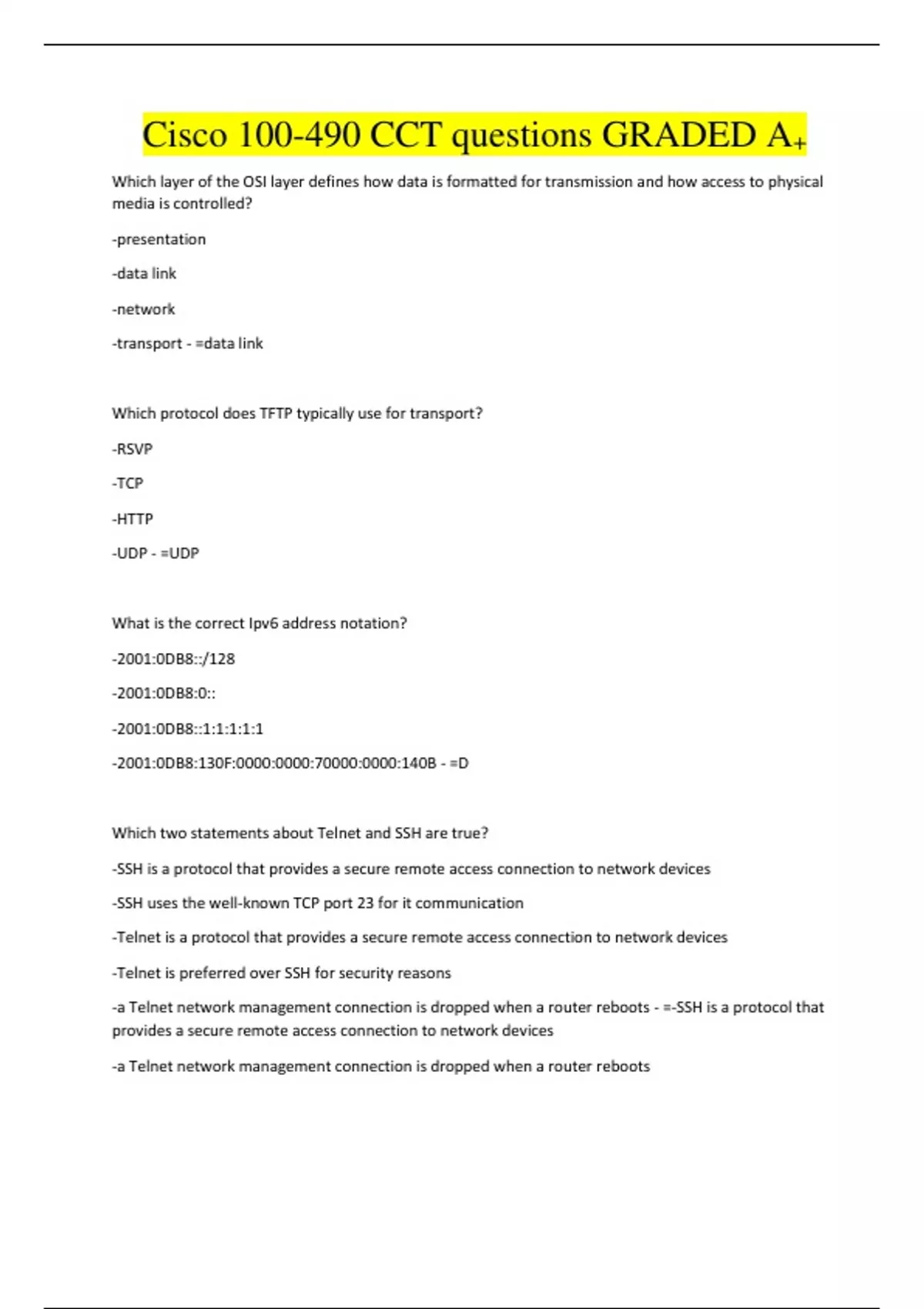 Cisco 100-490 CCT questions GRADED A+

Which layer of the OSI layer defines how data is formatted for transmission and how access to physical media is controlled?

-presentation

-data link

-network

-transport - =data link

Which protocol does TFTP typically use for transport?

-RSVP

-TCP

-HTTP

-UDP - =UDP

What is the correct Ipv6 address notation?

-2001:0DB8::/128

-2001:0DB8:0::

-2001:0DB8::1:1:1:1:1

-2001:0DB8:130F:0000:0000:70000:0000:140B - =D

Which two statements about Telnet and SSH are true?

-SSH is a protocol that provides a secure remote access connection to network devices

-SSH uses the well-known TCP port 23 for it communication

-Telnet is a protocol that provides a secure remote access connection to network devices

-Telnet is preferred over SSH for security reasons

-a Telnet network management connection is dropped when a router reboots - =-SSH is a protocol that provides a secure remote access connection to network devices

-a Telnet network management connection is dropped when a router reboots